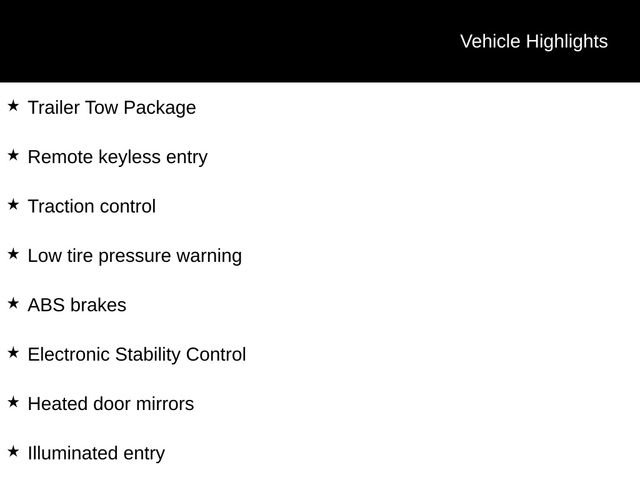 Vehicle Highlights

★ Trailer Tow Package

★ Remote keyless entry

★ Traction control

★ Low tire pressure warning

★ ABS brakes

★ Electronic Stability Control

★ Heated door mirrors

★ Illuminated entry